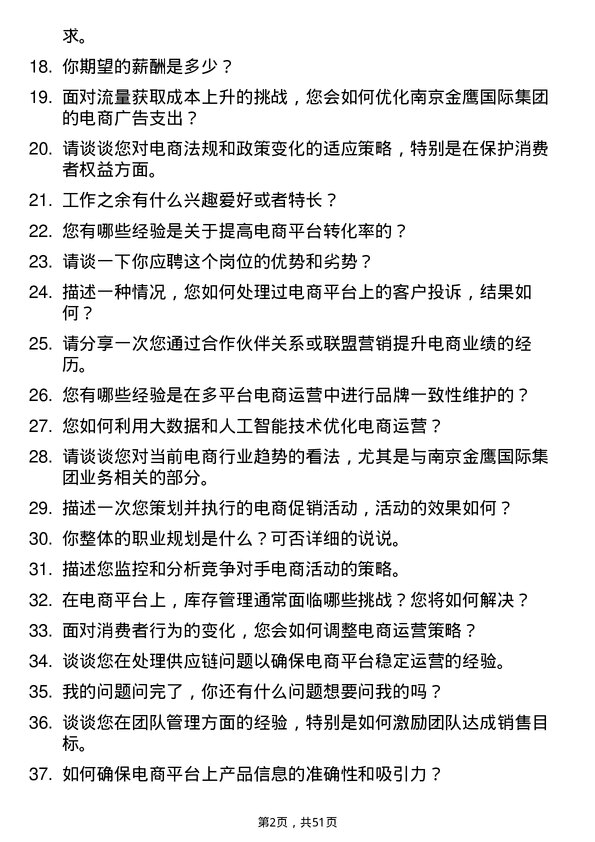 求。

18. 你期望的薪酬是多少？

19. 面对流量获取成本上升的挑战，您会如何优化南京金鹰国际集团的电商广告支出？

20. 请谈谈您对电商法规和政策变化的适应策略，特别是在保护消费者权益方面。

21. 工作之余有什么兴趣爱好或者特长？

22. 您有哪些经验是关于提高电商平台转化率的？

23. 请谈一下你应聘这个岗位的优势和劣势？

24. 描述一种情况，您如何处理过电商平台上的客户投诉，结果如何？

25. 请分享一次您通过合作伙伴关系或联盟营销提升电商业绩的经历。

26. 您有哪些经验是在多平台电商运营中进行品牌一致性维护的？

27. 您如何利用大数据和人工智能技术优化电商运营？

28. 请谈谈您对当前电商行业趋势的看法，尤其是与南京金鹰国际集团业务相关的部分。

29. 描述一次您策划并执行的电商促销活动，活动的效果如何？

30. 你整体的职业规划是什么？可否详细的说说。

31. 描述您监控和分析竞争对手电商活动的策略。

32. 在电商平台上，库存管理通常面临哪些挑战？您将如何解决？

33. 面对消费者行为的变化，您会如何调整电商运营策略？

34. 谈谈您在处理供应链问题以确保电商平台稳定运营的经验。

35. 我的问题问完了，你还有什么问题想要问我的吗？

36. 谈谈您在团队管理方面的经验，特别是如何激励团队达成销售目标。

37. 如何确保电商平台上产品信息的准确性和吸引力？

第2页，共51页